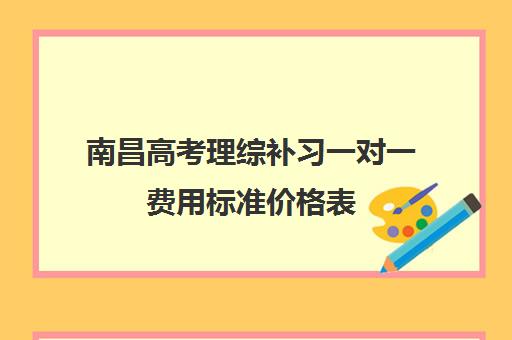 南昌高考理综补习一对一费用标准价格表